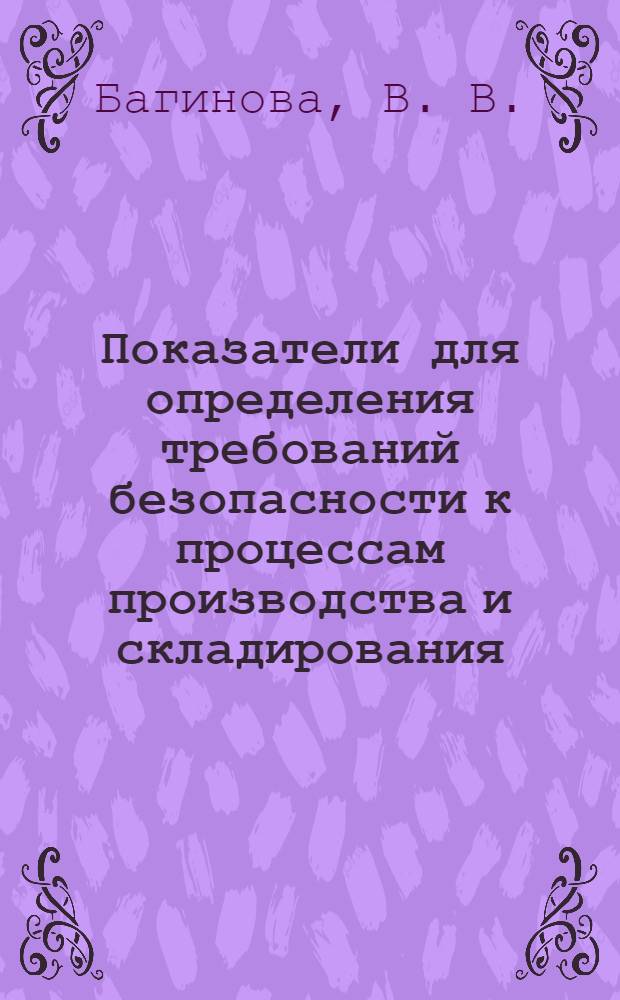 Багинова, В. В.

Показатели для определения требований безопасности к процессам производства и складирования